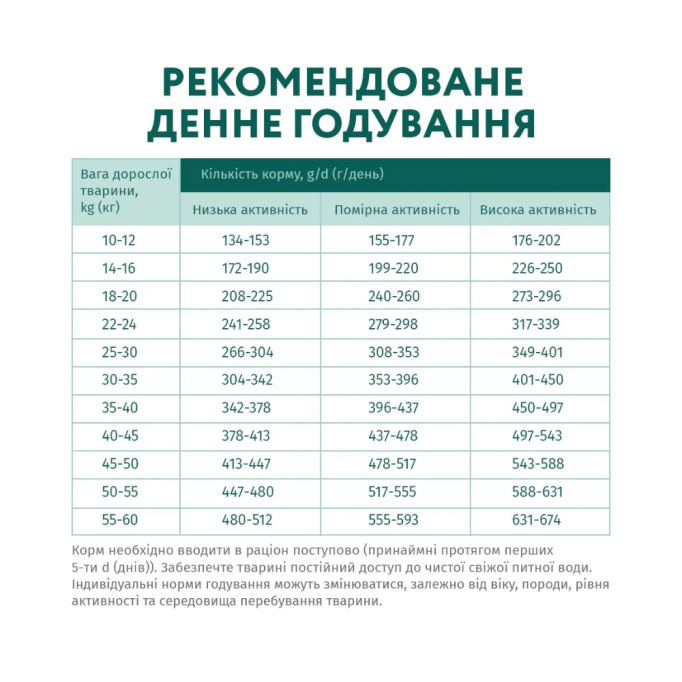 РЕКОМЕНДОВАНЕ ДЕННЕ ГОДУВАННЯ

| Вага дорослої тварини, kg (кг) | Кількість корму, g/d (г/день) | | |
|---|---|---|---|
| | Низька активність | Помірна активність | Висока активність |
| 10-12 | 134-153 | 155-177 | 176-202 |
| 14-16 | 172-190 | 199-220 | 226-250 |
| 18-20 | 208-225 | 240-260 | 273-296 |
| 22-24 | 241-258 | 279-298 | 317-339 |
| 25-30 | 266-304 | 308-353 | 349-401 |
| 30-35 | 304-342 | 353-396 | 401-450 |
| 35-40 | 342-378 | 396-437 | 450-497 |
| 40-45 | 378-413 | 437-478 | 497-543 |
| 45-50 | 413-447 | 478-517 | 543-588 |
| 50-55 | 447-480 | 517-555 | 588-631 |
| 55-60 | 480-512 | 555-593 | 631-674 |

Корм необхідно вводити в раціон поступово (принаймні протягом перших 5-ти d (днів)). Забезпечте тварині постійний доступ до чистої свіжої питної води. Індивідуальні норми годування можуть змінюватися, залежно від віку, породи, рівня активності та середовища перебування тварини.